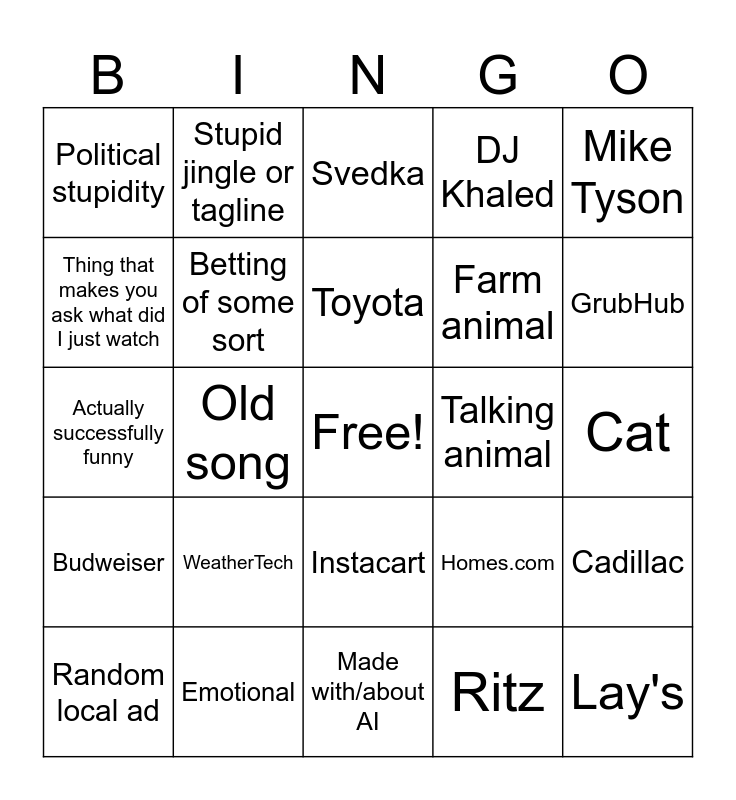 | B | I | N | G | O |
|---|---|---|---|---|
| Political stupidity | Stupid jingle or tagline | Svedka | DJ Khaled | Mike Tyson |
| Thing that makes you ask what did I just watch | Betting of some sort | Toyota | Farm animal | GrubHub |
| Actually successfully funny | Old song | Free! | Talking animal | Cat |
| Budweiser | WeatherTech | Instacart | Homes.com | Cadillac |
| Random local ad | Emotional | Made with/about AI | Ritz | Lay's |